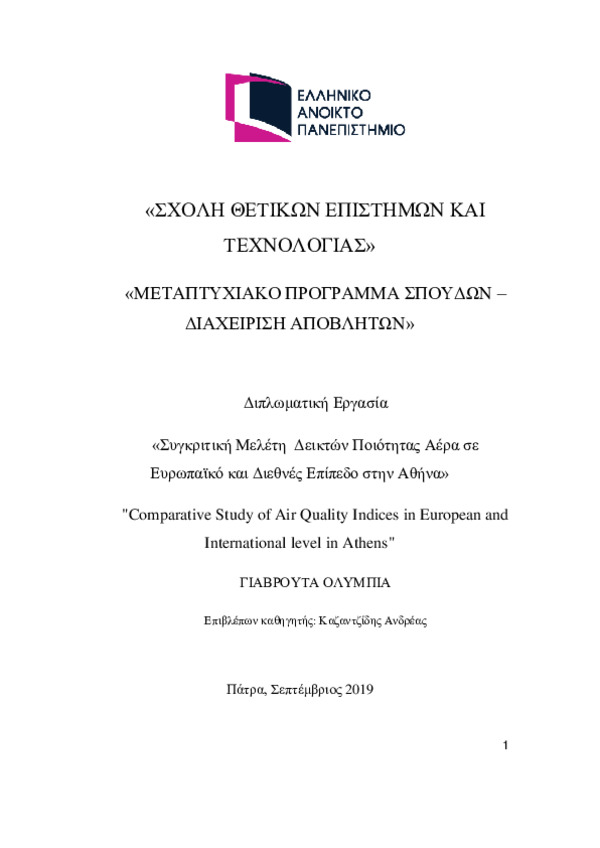 ΕΛΛΗΝΙΚΟ
ΑΝΟΙΚΤΟ
ΠΑΝΕΠΙΣΤΗΜΙΟ

«ΣΧΟΛΗ ΘΕΤΙΚΩΝ ΕΠΙΣΤΗΜΩΝ ΚΑΙ ΤΕΧΝΟΛΟΓΙΑΣ»

«ΜΕΤΑΠΤΥΧΙΑΚΟ ΠΡΟΓΡΑΜΜΑ ΣΠΟΥΔΩΝ – ΔΙΑΧΕΙΡΙΣΗ ΑΠΟΒΛΗΤΩΝ»

Διπλωματική Εργασία

«Συγκριτική Μελέτη Δεικτών Ποιότητας Αέρα σε Ευρωπαϊκό και Διεθνές Επίπεδο στην Αθήνα»

"Comparative Study of Air Quality Indices in European and International level in Athens"

ΓΙΑΒΡΟΥΤΑ ΟΛΥΜΠΙΑ

Επιβλέπων καθηγητής: Καζαντζίδης Ανδρέας

Πάτρα, Σεπτέμβριος 2019

1